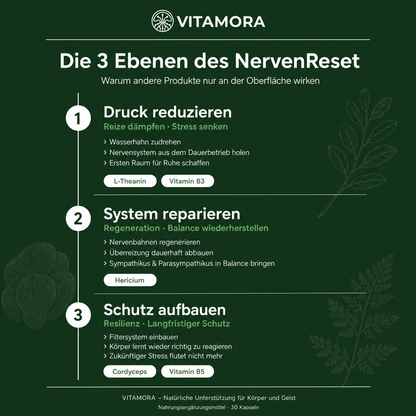 VITAMORA

Die 3 Ebenen des NervenReset

Warum andere Produkte nur an der Oberfläche wirken

1

Druck reduzieren

Reize dämpfen · Stress senken

› Wasserhahn zudrehen
› Nervensystem aus dem Dauerbetrieb holen
› Ersten Raum für Ruhe schaffen

L-Theanin Vitamin B3

2

System reparieren

Regeneration · Balance wiederherstellen

› Nervenbahnen regenerieren
› Überreizung dauerhaft abbauen
› Sympathikus & Parasympathikus in Balance bringen

Hericium

3

Schutz aufbauen

Resilienz · Langfristiger Schutz

› Filtersystem einbauen
› Körper lernt wieder richtig zu reagieren
› Zukünftiger Stress flutet nicht mehr

Cordyceps Vitamin B5

VITAMORA – Natürliche Unterstützung für Körper und Geist

Nahrungsergänzungsmittel · 30 Kapseln